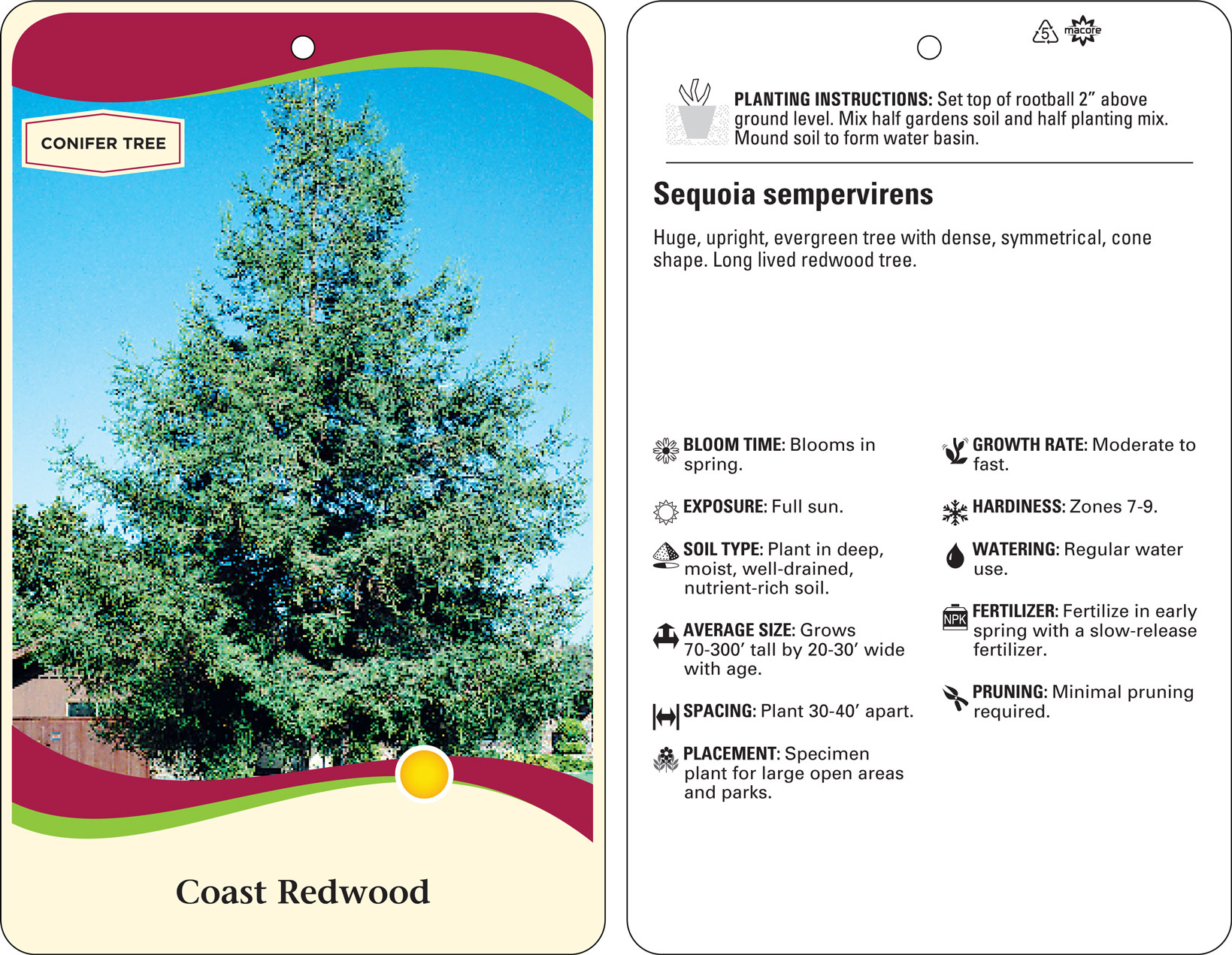 CONIFER TREE

Coast Redwood

5

macore

PLANTING INSTRUCTIONS: Set top of rootball 2" above ground level. Mix half gardens soil and half planting mix. Mound soil to form water basin.

Sequoia sempervirens

Huge, upright, evergreen tree with dense, symmetrical, cone shape. Long lived redwood tree.

BLOOM TIME: Blooms in spring.

EXPOSURE: Full sun.

SOIL TYPE: Plant in deep, moist, well-drained, nutrient-rich soil.

AVERAGE SIZE: Grows 70-300' tall by 20-30' wide with age.

SPACING: Plant 30-40' apart.

PLACEMENT: Specimen plant for large open areas and parks.

GROWTH RATE: Moderate to fast.

HARDINESS: Zones 7-9.

WATERING: Regular water use.

NPK

FERTILIZER: Fertilize in early spring with a slow-release fertilizer.

PRUNING: Minimal pruning required.